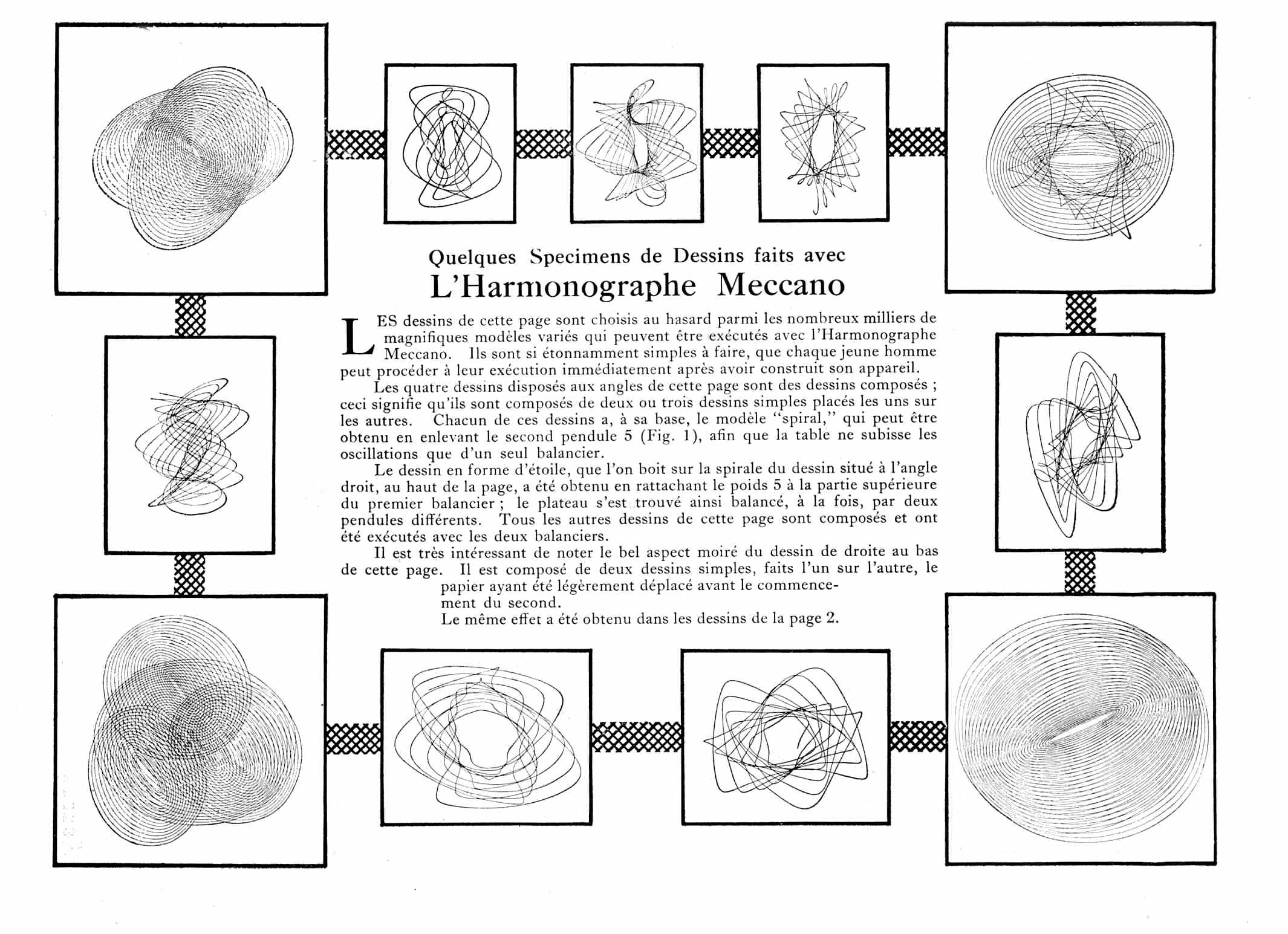 Quelques Specimens de Dessins faits avec

L'Harmonographe Meccano

LES dessins de cette page sont choisis au hasard parmi les nombreux milliers de magnifiques modèles variés qui peuvent être exécutés avec l'Harmonographe Meccano. Ils sont si étonnamment simples à faire, que chaque jeune homme peut procéder à leur exécution immédiatement après avoir construit son appareil.

Les quatre dessins disposés aux angles de cette page sont des dessins composés ; ceci signifie qu'ils sont composés de deux ou trois dessins simples placés les uns sur les autres. Chacun de ces dessins a, à sa base, le modèle "spiral," qui peut être obtenu en enlevant le second pendule 5 (Fig. 1), afin que la table ne subisse les oscillations que d'un seul balancier.

Le dessin en forme d'étoile, que l'on boit sur la spirale du dessin situé à l'angle droit, au haut de la page, a été obtenu en rattachant le poids 5 à la partie supérieure du premier balancier ; le plateau s'est trouvé ainsi balancé, à la fois, par deux pendules différents. Tous les autres dessins de cette page sont composés et ont été exécutés avec les deux balanciers.

Il est très intéressant de noter le bel aspect moiré du dessin de droite au bas de cette page. Il est composé de deux dessins simples, faits l'un sur l'autre, le papier ayant été légèrement déplacé avant le commencement du second.

Le même effet a été obtenu dans les dessins de la page 2.